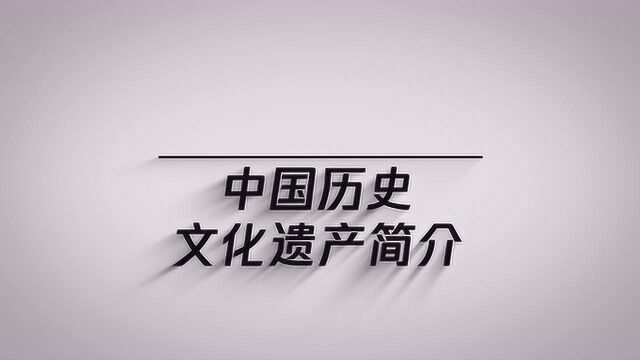 中国历史
文化遗产简介